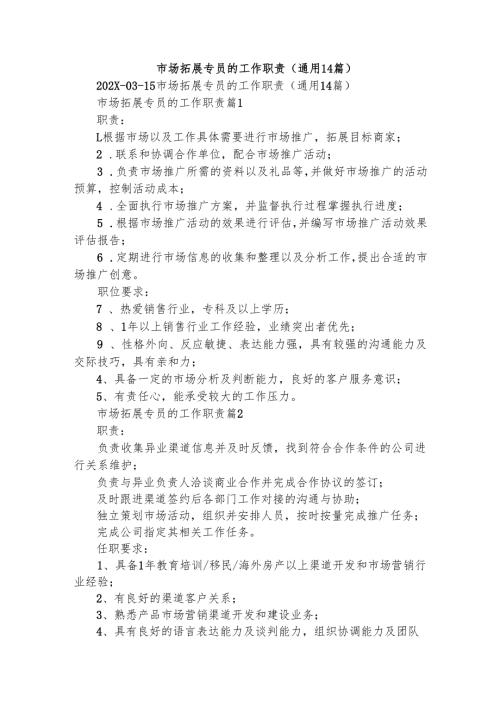 市场拓展专员的工作职责（通用14篇）

202X-03-15市场拓展专员的工作职责（通用14篇）

市场拓展专员的工作职责篇1

职责：

L根据市场以及工作具体需要进行市场推广，拓展目标商家；

2．联系和协调合作单位，配合市场推广活动；

3．负责市场推广所需的资料以及礼品等，并做好市场推广的活动预算，控制活动成本；

4．全面执行市场推广方案，并监督执行过程掌握执行进度；

5．根据市场推广活动的效果进行评估，并编写市场推广活动效果评估报告；

6．定期进行市场信息的收集和整理以及分析工作，提出合适的市场推广创意。

职位要求：

7、热爱销售行业，专科及以上学历；

8、1年以上销售行业工作经验，业绩突出者优先；

9、性格外向、反应敏捷、表达能力强，具有较强的沟通能力及交际技巧，具有亲和力；

4、具备一定的市场分析及判断能力，良好的客户服务意识；

5、有责任心，能承受较大的工作压力。

市场拓展专员的工作职责篇2

职责：

负责收集异业渠道信息并及时反馈，找到符合合作条件的公司进行关系维护；

负责与异业负责人洽谈商业合作并完成合作协议的签订；

及时跟进渠道签约后各部门工作对接的沟通与协助；

独立策划市场活动，组织并安排人员，按时按量完成推广任务；

完成公司指定其相关工作任务。

任职要求：

1、具备1年教育培训/移民/海外房产以上渠道开发和市场营销行业经验；

2、有良好的渠道客户关系；

3、熟悉产品市场营销渠道开发和建设业务；

4、具有良好的语言表达能力及谈判能力，组织协调能力及团队